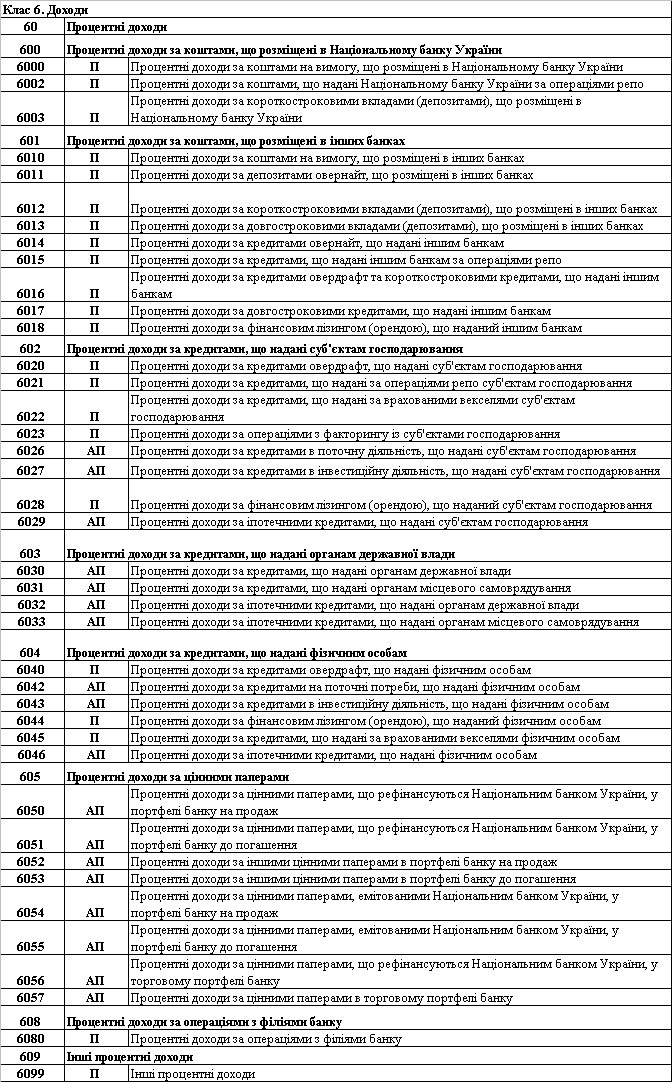 Клас 6. Доходи

| 60 | Процентні доходи | |
|---|---|---|
| 600 | Процентні доходи за коштами, що розміщені в Національному банку України | |
| 6000 | П | Процентні доходи за коштами на вимогу, що розміщені в Національному банку України |
| 6002 | П | Процентні доходи за коштами, що надані Національному банку України за операціями репо |
| 6003 | П | Процентні доходи за короткостроковими вкладами (депозитами), що розміщені в Національному банку України |
| 601 | Процентні доходи за коштами, що розміщені в інших банках | |
| 6010 | П | Процентні доходи за коштами на вимогу, що розміщені в інших банках |
| 6011 | П | Процентні доходи за депозитами овернайт, що розміщені в інших банках |
| 6012 | П | Процентні доходи за короткостроковими вкладами (депозитами), що розміщені в інших банках |
| 6013 | П | Процентні доходи за довгостроковими вкладами (депозитами), що розміщені в інших банках |
| 6014 | П | Процентні доходи за кредитами овернайт, що надані іншим банкам |
| 6015 | П | Процентні доходи за кредитами, що надані іншим банкам за операціями репо |
| 6016 | П | Процентні доходи за кредитами овердрафт та короткостроковими кредитами, що надані іншим банкам |
| 6017 | П | Процентні доходи за довгостроковими кредитами, що надані іншим банкам |
| 6018 | П | Процентні доходи за фінансовим лізингом (орендою), що наданий іншим банкам |
| 602 | Процентні доходи за кредитами, що надані суб'єктам господарювання | |
| 6020 | П | Процентні доходи за кредитами овердрафт, що надані суб'єктам господарювання |
| 6021 | П | Процентні доходи за кредитами, що надані за операціями репо суб'єктам господарювання |
| 6022 | П | Процентні доходи за кредитами, що надані за врахованими векселями суб'єктам господарювання |
| 6023 | П | Процентні доходи за операціями з факторингу із суб'єктами господарювання |
| 6026 | АП | Процентні доходи за кредитами в поточну діяльність, що надані суб'єктам господарювання |
| 6027 | АП | Процентні доходи за кредитами в інвестиційну діяльність, що надані суб'єктам господарювання |
| 6028 | П | Процентні доходи за фінансовим лізингом (орендою), що наданий суб'єктам господарювання |
| 6029 | АП | Процентні доходи за іпотечними кредитами, що надані суб'єктам господарювання |
| 603 | Процентні доходи за кредитами, що надані органам державної влади | |
| 6030 | АП | Процентні доходи за кредитами, що надані органам державної влади |
| 6031 | АП | Процентні доходи за кредитами, що надані органам місцевого самоврядування |
| 6032 | АП | Процентні доходи за іпотечними кредитами, що надані органам державної влади |
| 6033 | АП | Процентні доходи за іпотечними кредитами, що надані органам місцевого самоврядування |
| 604 | Процентні доходи за кредитами, що надані фізичним особам | |
| 6040 | П | Процентні доходи за кредитами овердрафт, що надані фізичним особам |
| 6042 | АП | Процентні доходи за кредитами на поточні потреби, що надані фізичним особам |
| 6043 | АП | Процентні доходи за кредитами в інвестиційну діяльність, що надані фізичним особам |
| 6044 | П | Процентні доходи за фінансовим лізингом (орендою), що наданий фізичним особам |
| 6045 | П | Процентні доходи за кредитами, що надані за врахованими векселями фізичним особам |
| 6046 | АП | Процентні доходи за іпотечними кредитами, що надані фізичним особам |
| 605 | Процентні доходи за цінними паперами | |
| 6050 | АП | Процентні доходи за цінними паперами, що рефінансуються Національним банком України, у портфелі банку на продаж |
| 6051 | АП | Процентні доходи за цінними паперами, що рефінансуються Національним банком України, у портфелі банку до погашення |
| 6052 | АП | Процентні доходи за іншими цінними паперами в портфелі банку на продаж |
| 6053 | АП | Процентні доходи за іншими цінними паперами в портфелі банку до погашення |
| 6054 | АП | Процентні доходи за цінними паперами, емітованими Національним банком України, у портфелі банку на продаж |
| 6055 | АП | Процентні доходи за цінними паперами, емітованими Національним банком України, у портфелі банку до погашення |
| 6056 | АП | Процентні доходи за цінними паперами, що рефінансуються Національним банком України, у торговому портфелі банку |
| 6057 | АП | Процентні доходи за цінними паперами в торговому портфелі банку |
| 608 | Процентні доходи за операціями з філіями банку | |
| 6080 | П | Процентні доходи за операціями з філіями банку |
| 609 | Інші процентні доходи | |
| 6099 | П | Інші процентні доходи |